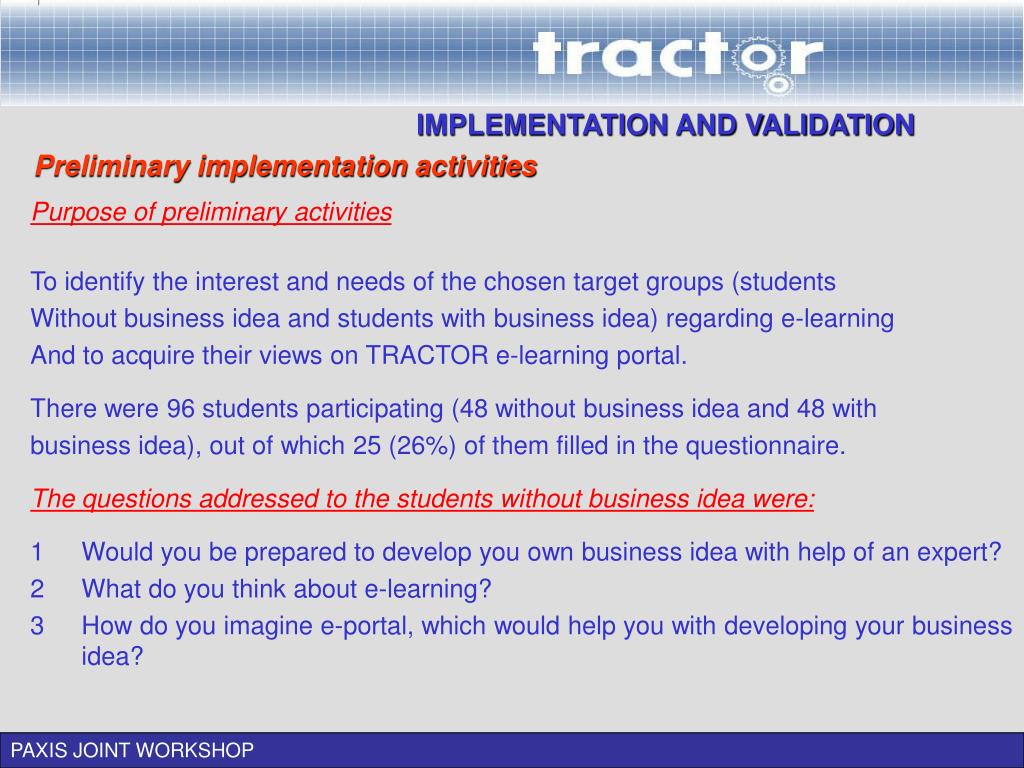 tractor

IMPLEMENTATION AND VALIDATION

Preliminary implementation activities

Purpose of preliminary activities

To identify the interest and needs of the chosen target groups (students Without business idea and students with business idea) regarding e-learning And to acquire their views on TRACTOR e-learning portal.

There were 96 students participating (48 without business idea and 48 with business idea), out of which 25 (26%) of them filled in the questionnaire.

The questions addressed to the students without business idea were:

1 Would you be prepared to develop you own business idea with help of an expert?
2 What do you think about e-learning?
3 How do you imagine e-portal, which would help you with developing your business idea?

PAXIS JOINT WORKSHOP